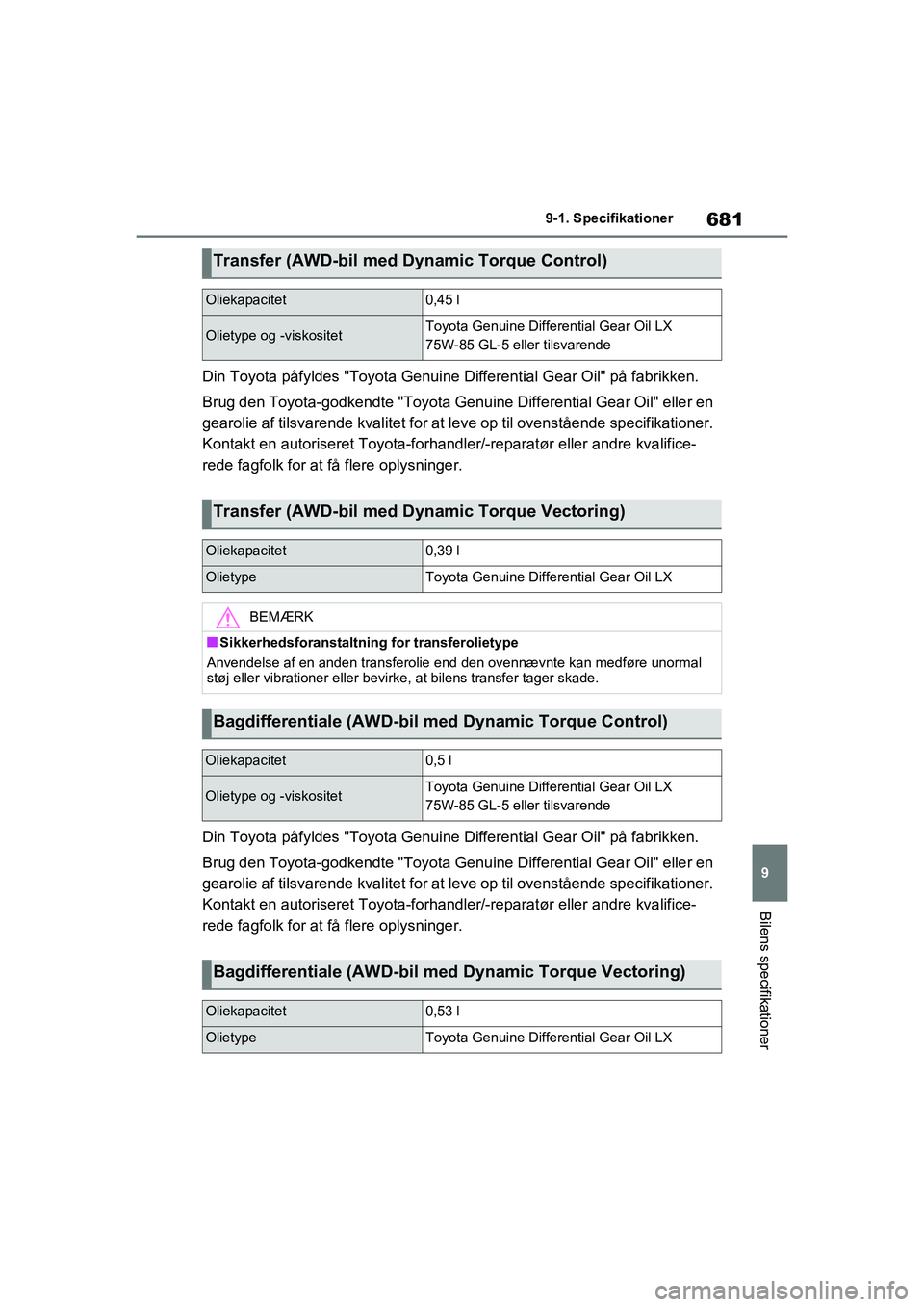 9-1. Specifikationer 681

Transfer (AWD-bil med Dynamic Torque Control)

| Oliekapacitet | 0,45 l |
|---|---|
| Olietype og -viskositet | Toyota Genuine Differential Gear Oil LX 75W-85 GL-5 eller tilsvarende |

Din Toyota påfyldes "Toyota Genuine Differential Gear Oil" på fabrikken.

Brug den Toyota-godkendte "Toyota Genuine Differential Gear Oil" eller en gearolie af tilsvarende kvalitet for at leve op til ovenstående specifikationer. Kontakt en autoriseret Toyota-forhandler/-reparatør eller andre kvalificerede fagfolk for at få flere oplysninger.

Transfer (AWD-bil med Dynamic Torque Vectoring)

| Oliekapacitet | 0,39 l |
|---|---|
| Olietype | Toyota Genuine Differential Gear Oil LX |

BEMÆRK

■Sikkerhedsforanstaltning for transferolietype
Anvendelse af en anden transferolie end den ovennævnte kan medføre unormal støj eller vibrationer eller bevirke, at bilens transfer tager skade.

Bagdifferentiale (AWD-bil med Dynamic Torque Control)

| Oliekapacitet | 0,5 l |
|---|---|
| Olietype og -viskositet | Toyota Genuine Differential Gear Oil LX 75W-85 GL-5 eller tilsvarende |

Din Toyota påfyldes "Toyota Genuine Differential Gear Oil" på fabrikken.

Brug den Toyota-godkendte "Toyota Genuine Differential Gear Oil" eller en gearolie af tilsvarende kvalitet for at leve op til ovenstående specifikationer. Kontakt en autoriseret Toyota-forhandler/-reparatør eller andre kvalificerede fagfolk for at få flere oplysninger.

Bagdifferentiale (AWD-bil med Dynamic Torque Vectoring)

| Oliekapacitet | 0,53 l |
|---|---|
| Olietype | Toyota Genuine Differential Gear Oil LX |

9

Bilens specifikationer

carmanualsonline.info